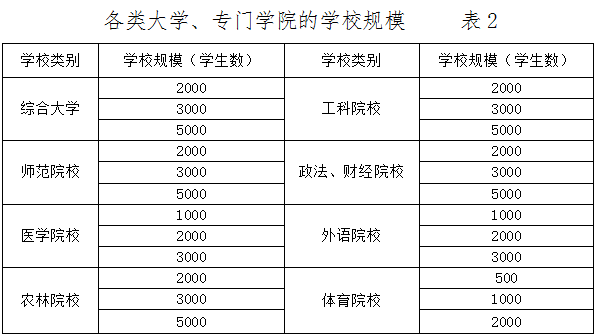 各类大学、专门学院的学校规模　　表 2

| 学校类别 | 学校规模（学生数） | 学校类别 | 学校规模（学生数） |
|---|---|---|---|
| 综合大学 | 2000 | 工科院校 | 2000 |
| | 3000 | | 3000 |
| | 5000 | | 5000 |
| 师范院校 | 2000 | 政法、财经院校 | 2000 |
| | 3000 | | 3000 |
| | 5000 | | 5000 |
| 医学院校 | 1000 | 外语院校 | 1000 |
| | 2000 | | 2000 |
| | 3000 | | 3000 |
| 农林院校 | 2000 | 体育院校 | 500 |
| | 3000 | | 1000 |
| | 5000 | | 2000 |